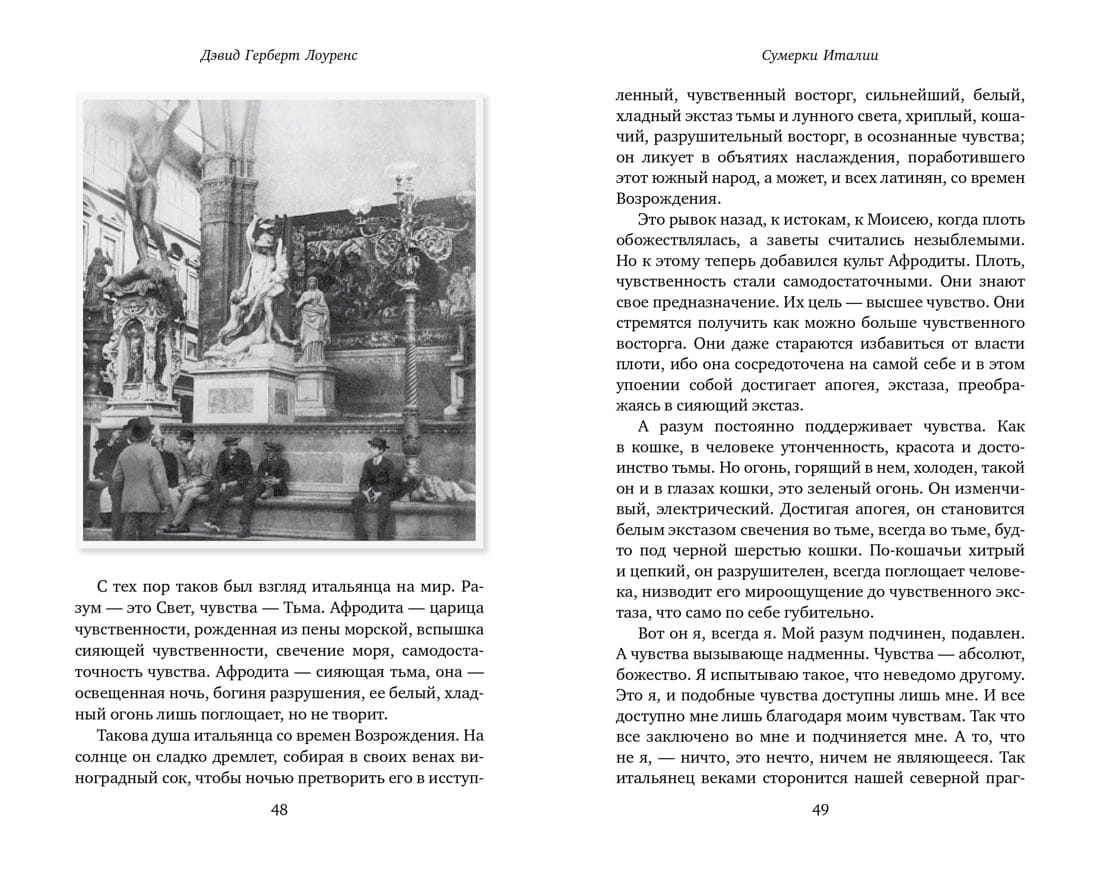 Дэвид Герберт Лоуренс

С тех пор таков был взгляд итальянца на мир. Разум — это Свет, чувства — Тьма. Афродита — царица чувственности, рожденная из пены морской, вспышка сияющей чувственности, свечение моря, самодостаточность чувства. Афродита — сияющая тьма, она — освещенная ночь, богиня разрушения, ее белый, хладный огонь лишь поглощает, но не творит.

Такова душа итальянца со времен Возрождения. На солнце он сладко дремлет, собирая в своих венах виноградный сок, чтобы ночью претворить его в исступ-

48

Сумерки Италии

ленный, чувственный восторг, сильнейший, белый, хладный экстаз тьмы и лунного света, хриплый, кошачий, разрушительный восторг, в осознанные чувства; он ликует в объятиях наслаждения, поработившего этот южный народ, а может, и всех латинян, со времен Возрождения.

Это рывок назад, к истокам, к Моисею, когда плоть обожествлялась, а заветы считались незыблемыми. Но к этому теперь добавился культ Афродиты. Плоть, чувственность стали самодостаточными. Они знают свое предназначение. Их цель — высшее чувство. Они стремятся получить как можно больше чувственного восторга. Они даже стараются избавиться от власти плоти, ибо она сосредоточена на самой себе и в этом упоении собой достигает апогея, экстаза, преображаясь в сияющий экстаз.

А разум постоянно поддерживает чувства. Как в кошке, в человеке утонченность, красота и достоинство тьмы. Но огонь, горящий в нем, холоден, такой он и в глазах кошки, это зеленый огонь. Он изменчивый, электрический. Достигая апогея, он становится белым экстазом свечения во тьме, всегда во тьме, будто под черной шерстью кошки. По-кошачьи хитрый и цепкий, он разрушителен, всегда поглощает человека, низводит его мироощущение до чувственного экстаза, что само по себе губительно.

Вот он я, всегда я. Мой разум подчинен, подавлен. А чувства вызывающе надменны. Чувства — абсолют, божество. Я испытываю такое, что неведомо другому. Это я, и подобные чувства доступны лишь мне. И все доступно мне лишь благодаря моим чувствам. Так что все заключено во мне и подчиняется мне. А то, что не я, — ничто, это нечто, ничем не являющееся. Так итальянец веками сторонится нашей северной праг-

49